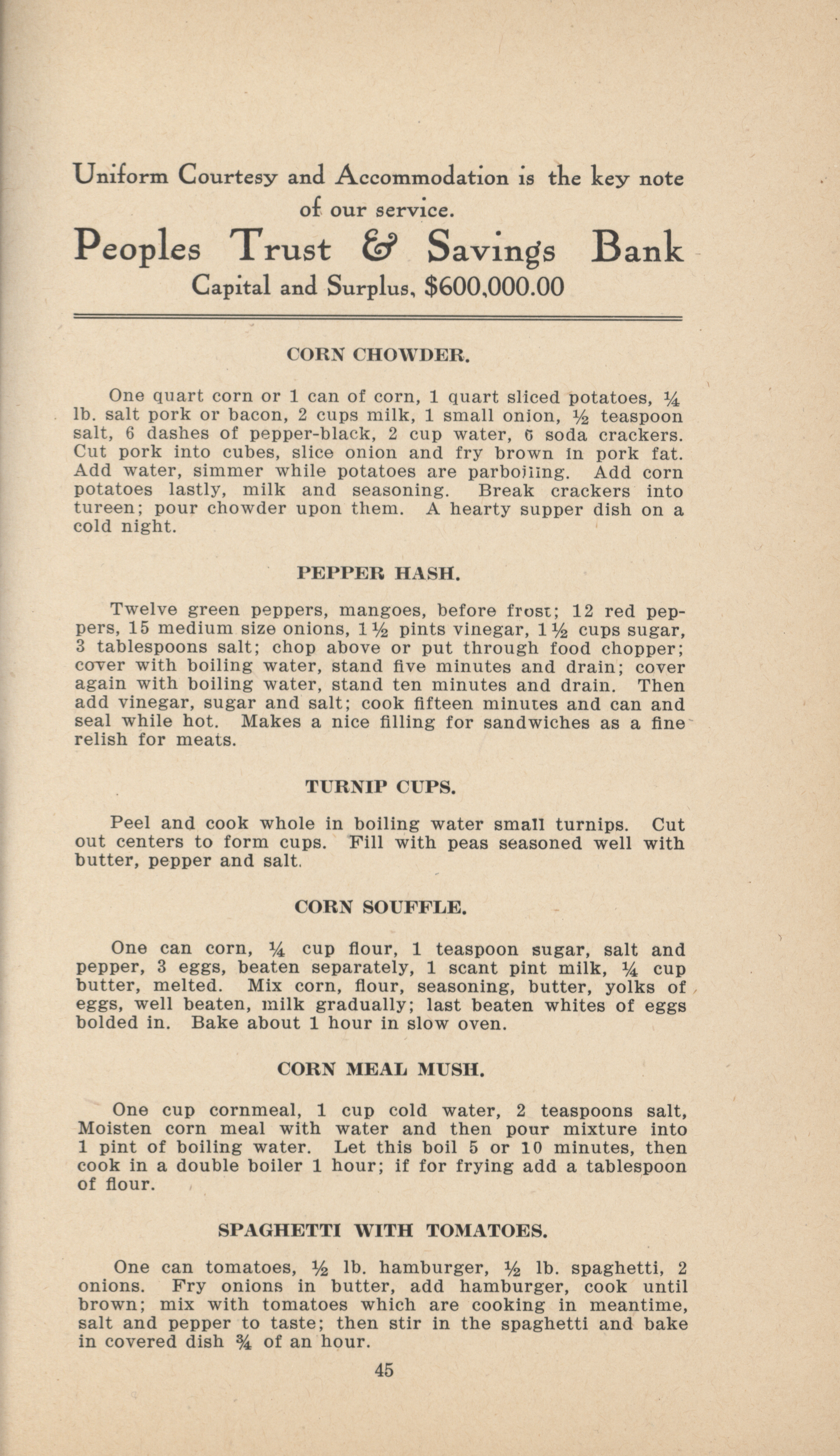 Uniform Courtesy and Accommodation is the key note of our service.

Peoples Trust & Savings Bank

Capital and Surplus, $600,000.00

CORN CHOWDER.

One quart corn or 1 can of corn, 1 quart sliced potatoes, $\frac{1}{4}$ lb. salt pork or bacon, 2 cups milk, 1 small onion, $\frac{1}{2}$ teaspoon salt, 6 dashes of pepper-black, 2 cup water, 6 soda crackers. Cut pork into cubes, slice onion and fry brown in pork fat. Add water, simmer while potatoes are parboiling. Add corn potatoes lastly, milk and seasoning. Break crackers into tureen; pour chowder upon them. A hearty supper dish on a cold night.

PEPPER HASH.

Twelve green peppers, mangoes, before frost; 12 red peppers, 15 medium size onions, $1\frac{1}{2}$ pints vinegar, $1\frac{1}{2}$ cups sugar, 3 tablespoons salt; chop above or put through food chopper; cover with boiling water, stand five minutes and drain; cover again with boiling water, stand ten minutes and drain. Then add vinegar, sugar and salt; cook fifteen minutes and can and seal while hot. Makes a nice filling for sandwiches as a fine relish for meats.

TURNIP CUPS.

Peel and cook whole in boiling water small turnips. Cut out centers to form cups. Fill with peas seasoned well with butter, pepper and salt.

CORN SOUFFLE.

One can corn, $\frac{1}{4}$ cup flour, 1 teaspoon sugar, salt and pepper, 3 eggs, beaten separately, 1 scant pint milk, $\frac{1}{4}$ cup butter, melted. Mix corn, flour, seasoning, butter, yolks of eggs, well beaten, milk gradually; last beaten whites of eggs bolded in. Bake about 1 hour in slow oven.

CORN MEAL MUSH.

One cup cornmeal, 1 cup cold water, 2 teaspoons salt, Moisten corn meal with water and then pour mixture into 1 pint of boiling water. Let this boil 5 or 10 minutes, then cook in a double boiler 1 hour; if for frying add a tablespoon of flour.

SPAGHETTI WITH TOMATOES.

One can tomatoes, $\frac{1}{2}$ lb. hamburger, $\frac{1}{2}$ lb. spaghetti, 2 onions. Fry onions in butter, add hamburger, cook until brown; mix with tomatoes which are cooking in meantime, salt and pepper to taste; then stir in the spaghetti and bake in covered dish $\frac{3}{4}$ of an hour.

45